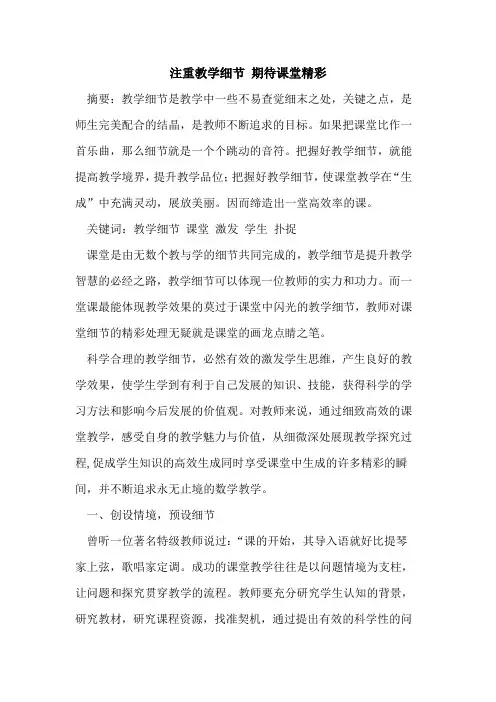 注重教学细节 期待课堂精彩

摘要：教学细节是教学中一些不易查觉细末之处，关键之点，是师生完美配合的结晶，是教师不断追求的目标。如果把课堂比作一首乐曲，那么细节就是一个个跳动的音符。把握好教学细节，就能提高教学境界，提升教学品位；把握好教学细节，使课堂教学在“生成”中充满灵动，展放美丽。因而缔造出一堂高效率的课。

关键词：教学细节 课堂 激发 学生 扑捉

课堂是由无数个教与学的细节共同完成的，教学细节是提升教学智慧的必经之路，教学细节可以体现一位教师的实力和功力。而一堂课最能体现教学效果的莫过于课堂中闪光的教学细节，教师对课堂细节的精彩处理无疑就是课堂的画龙点睛之笔。

科学合理的教学细节，必然有效的激发学生思维，产生良好的教学效果，使学生学到有利于自己发展的知识、技能，获得科学的学习方法和影响今后发展的价值观。对教师来说，通过细致高效的课堂教学，感受自身的教学魅力与价值，从细微深处展现教学探究过程，促成学生知识的高效生成同时享受课堂中生成的许多精彩的瞬间，并不断追求永无止境的数学教学。

一、创设情境，预设细节

曾听一位著名特级教师说过：“课的开始，其导入语就好比提琴家上弦，歌唱家定调。成功的课堂教学往往是以问题情境为支柱，让问题和探究贯穿教学的流程。教师要充分研究学生认知的背景，研究教材，研究课程资源，找准契机，通过提出有效的科学性的问